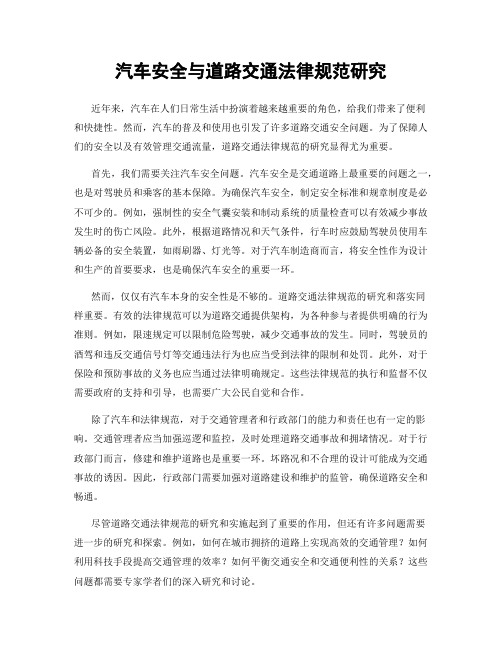 汽车安全与道路交通法律规范研究

近年来，汽车在人们日常生活中扮演着越来越重要的角色，给我们带来了便利和快捷性。然而，汽车的普及和使用也引发了许多道路交通安全问题。为了保障人们的安全以及有效管理交通流量，道路交通法律规范的研究显得尤为重要。

首先，我们需要关注汽车安全问题。汽车安全是交通道路上最重要的问题之一，也是对驾驶员和乘客的基本保障。为确保汽车安全，制定安全标准和规章制度是必不可少的。例如，强制性的安全气囊安装和制动系统的质量检查可以有效减少事故发生时的伤亡风险。此外，根据道路情况和天气条件，行车时应鼓励驾驶员使用车辆必备的安全装置，如雨刷器、灯光等。对于汽车制造商而言，将安全性作为设计和生产的首要要求，也是确保汽车安全的重要一环。

然而，仅仅有汽车本身的安全性是不够的。道路交通法律规范的研究和落实同样重要。有效的法律规范可以为道路交通提供架构，为各种参与者提供明确的行为准则。例如，限速规定可以限制危险驾驶，减少交通事故的发生。同时，驾驶员的酒驾和违反交通信号灯等交通违法行为也应当受到法律的限制和处罚。此外，对于保险和预防事故的义务也应当通过法律明确规定。这些法律规范的执行和监督不仅需要政府的支持和引导，也需要广大公民自觉和合作。

除了汽车和法律规范，对于交通管理者和行政部门的能力和责任也有一定的影响。交通管理者应当加强巡逻和监控，及时处理道路交通事故和拥堵情况。对于行政部门而言，修建和维护道路也是重要一环。坏路况和不合理的设计可能成为交通事故的诱因。因此，行政部门需要加强对道路建设和维护的监管，确保道路安全和畅通。

尽管道路交通法律规范的研究和实施起到了重要的作用，但还有许多问题需要进一步的研究和探索。例如，如何在城市拥挤的道路上实现高效的交通管理？如何利用科技手段提高交通管理的效率？如何平衡交通安全和交通便利性的关系？这些问题都需要专家学者们的深入研究和讨论。